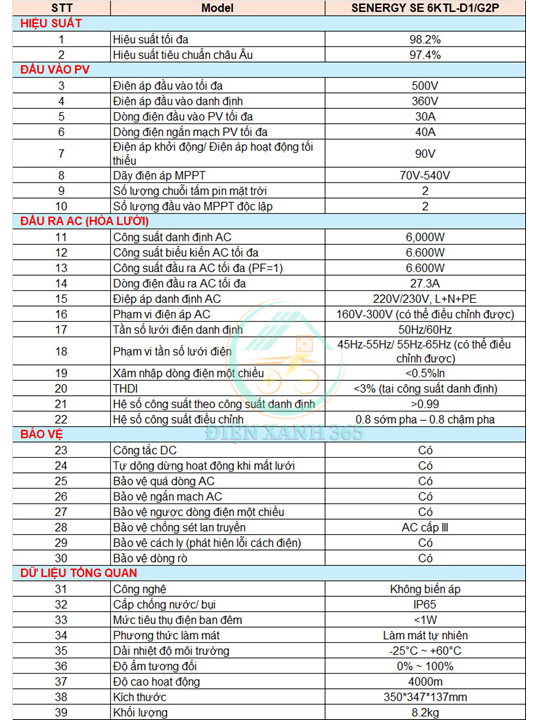 | STT | Model | SENERGY SE 6KTL-D1/G2P |
|---|---|---|
| HIỆU SUẤT | | |
| 1 | Hiệu suất tối đa | 98.2% |
| 2 | Hiệu suất tiêu chuẩn châu Âu | 97.4% |
| ĐẦU VÀO PV | | |
| 3 | Điện áp đầu vào tối đa | 500V |
| 4 | Điện áp đầu vào danh định | 360V |
| 5 | Dòng điện đầu vào PV tối đa | 30A |
| 6 | Dòng điện ngắn mạch PV tối đa | 40A |
| 7 | Điện áp khởi động/ Điện áp hoạt động tối thiểu | 90V |
| 8 | Dãy điện áp MPPT | 70V-540V |
| 9 | Số lượng chuỗi tấm pin mặt trời | 2 |
| 10 | Số lượng đầu vào MPPT độc lập | 2 |
| ĐẦU RA AC (HÒA LƯỚI) | | |
| 11 | Công suất danh định AC | 6,000W |
| 12 | Công suất biểu kiến AC tối đa | 6.600W |
| 13 | Công suất đầu ra AC tối đa (PF=1) | 6.600W |
| 14 | Dòng điện đầu ra AC tối đa | 27.3A |
| 15 | Điệp áp danh định AC | 220V/230V, L+N+PE |
| 16 | Phạm vi điện áp AC | 160V-300V (có thể điều chỉnh được) |
| 17 | Tần số lưới điện danh định | 50Hz/60Hz |
| 18 | Phạm vi tần số lưới điện | 45Hz-55Hz/ 55Hz-65Hz (có thể điều chỉnh được) |
| 19 | Xâm nhập dòng điện một chiều | <0.5%In |
| 20 | THDI | <3% (tại công suất danh định) |
| 21 | Hệ số công suất theo công suất danh định | >0.99 |
| 22 | Hệ số công suất điều chỉnh | 0.8 sớm pha – 0.8 chậm pha |
| BẢO VỆ | | |
| 23 | Công tắc DC | Có |
| 24 | Tự động dừng hoạt động khi mất lưới | Có |
| 25 | Bảo vệ quá dòng AC | Có |
| 26 | Bảo vệ ngắn mạch AC | Có |
| 27 | Bảo vệ ngược dòng điện một chiều | Có |
| 28 | Bảo vệ chống sét lan truyền | AC cấp III |
| 29 | Bảo vệ cách ly (phát hiện lỗi cách điện) | Có |
| 30 | Bảo vệ dòng rò | Có |
| DỮ LIỆU TỔNG QUAN | | |
| 31 | Công nghệ | Không biến áp |
| 32 | Cấp chống nước/ bụi | IP65 |
| 33 | Mức tiêu thụ điện ban đêm | <1W |
| 34 | Phương thức làm mát | Làm mát tự nhiên |
| 35 | Dải nhiệt độ môi trường | -25°C ~ +60°C |
| 36 | Độ ẩm tương đối | 0% ~ 100% |
| 37 | Độ cao hoạt động | 4000m |
| 38 | Kích thước | 350*347*137mm |
| 39 | Khối lượng | 8.2kg |

ĐIỆN XANH 365